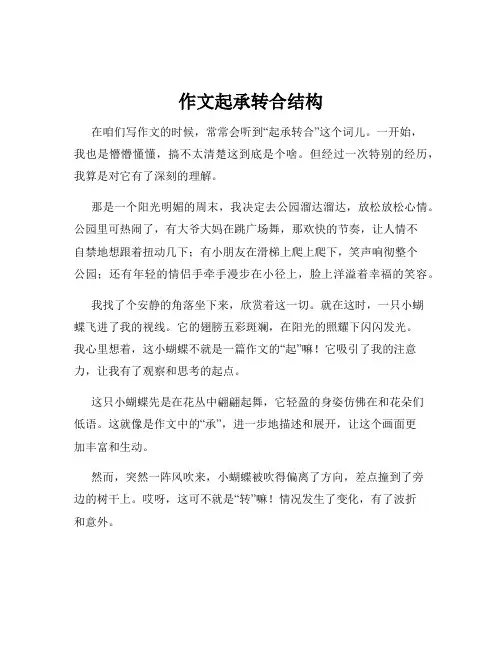 作文起承转合结构

在咱们写作文的时候，常常会听到“起承转合”这个词儿。一开始，我也是懵懵懂懂，搞不太清楚这到底是个啥。但经过一次特别的经历，我算是对它有了深刻的理解。

那是一个阳光明媚的周末，我决定去公园溜达溜达，放松放松心情。公园里可热闹了，有大爷大妈在跳广场舞，那欢快的节奏，让人情不自禁地想跟着扭动几下；有小朋友在滑梯上爬上爬下，笑声响彻整个公园；还有年轻的情侣手牵手漫步在小径上，脸上洋溢着幸福的笑容。

我找了个安静的角落坐下来，欣赏着这一切。就在这时，一只小蝴蝶飞进了我的视线。它的翅膀五彩斑斓，在阳光的照耀下闪闪发光。我心里想着，这小蝴蝶不就是一篇作文的“起”嘛！它吸引了我的注意力，让我有了观察和思考的起点。

这只小蝴蝶先是在花丛中翩翩起舞，它轻盈的身姿仿佛在和花朵们低语。这就像是作文中的“承”，进一步地描述和展开，让这个画面更加丰富和生动。

然而，突然一阵风吹来，小蝴蝶被吹得偏离了方向，差点撞到了旁边的树干上。哎呀，这可不就是“转”嘛！情况发生了变化，有了波折和意外。